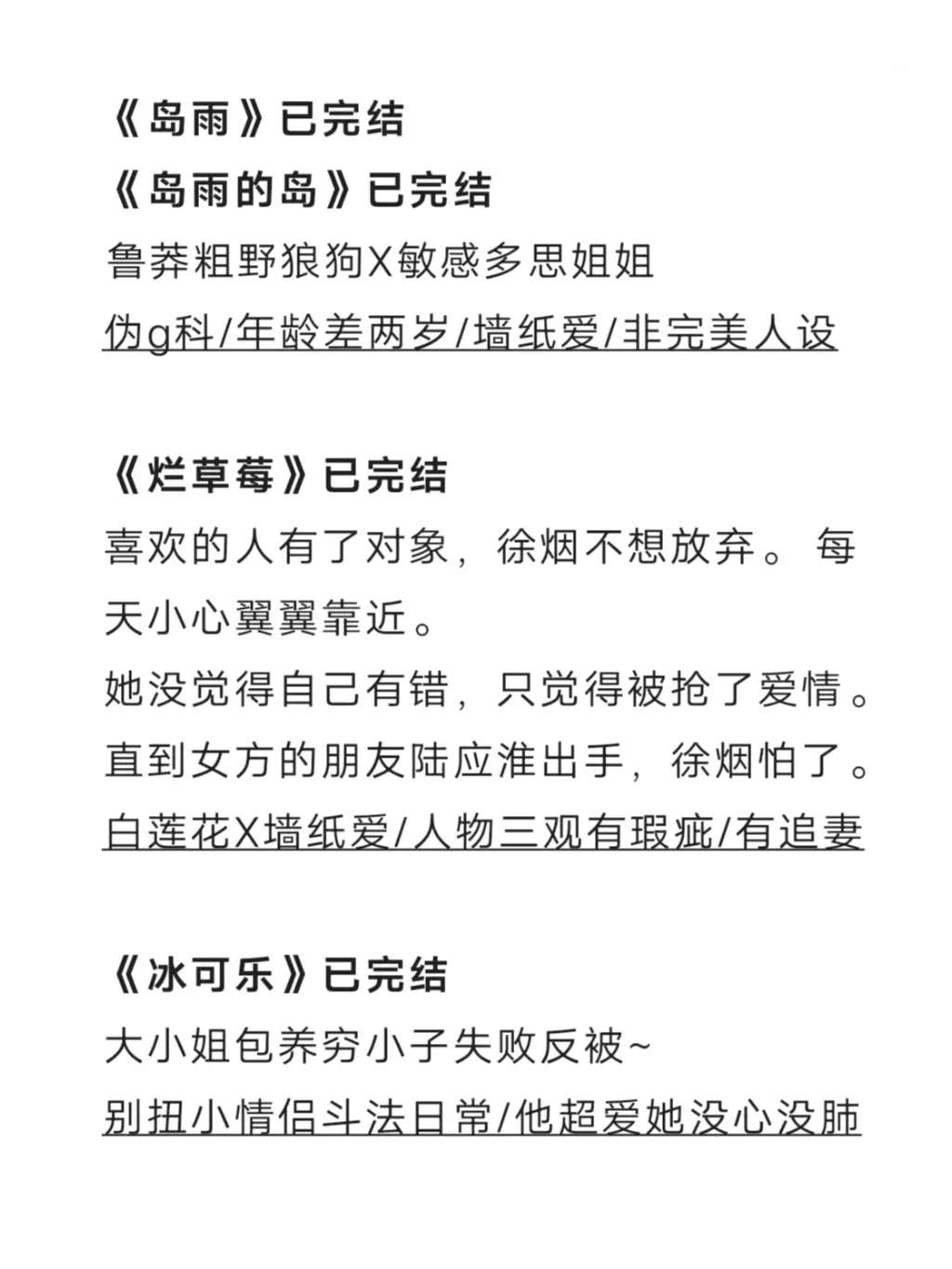 《岛雨》已完结
《岛雨的岛》已完结
鲁莽粗野狼狗X敏感多思姐姐
伪g科/年龄差两岁/墙纸爱/非完美人设

《烂草莓》已完结
喜欢的人有了对象，徐烟不想放弃。 每天小心翼翼靠近。
她没觉得自己有错，只觉得被抢了爱情。
直到女方的朋友陆应淮出手，徐烟怕了。
白莲花X墙纸爱/人物三观有瑕疵/有追妻

《冰可乐》已完结
大小姐包养穷小子失败反被~
别扭小情侣斗法日常/他超爱她没心没肺